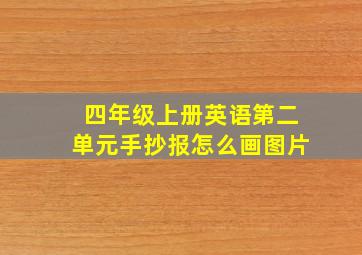 四年级上册英语第二单元手抄报怎么画图片